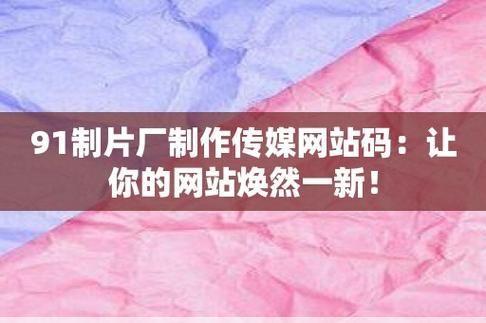 91制片厂制作传媒网站码：让你的网站焕然一新！